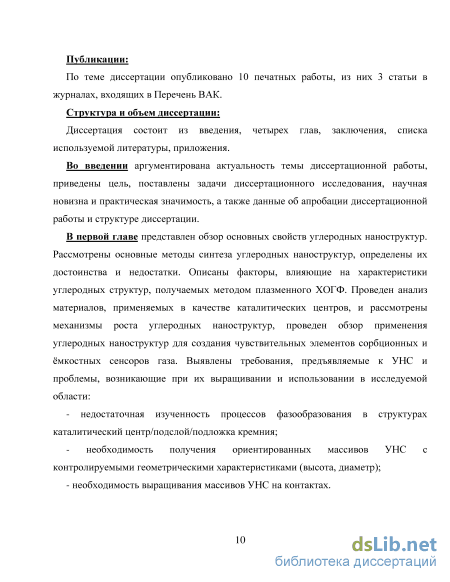 Публикации:

По теме диссертации опубликовано 10 печатных работы, из них 3 статьи в журналах, входящих в Перечень ВАК.

Структура и объем диссертации:

Диссертация состоит из введения, четырех глав, заключения, списка используемой литературы, приложения.

Во введении аргументирована актуальность темы диссертационной работы, приведены цель, поставлены задачи диссертационного исследования, научная новизна и практическая значимость, а также данные об апробации диссертационной работы и структуре диссертации.

В первой главе представлен обзор основных свойств углеродных наноструктур. Рассмотрены основные методы синтеза углеродных наноструктур, определены их достоинства и недостатки. Описаны факторы, влияющие на характеристики углеродных структур, получаемых методом плазменного ХОГФ. Проведен анализ материалов, применяемых в качестве каталитических центров, и рассмотрены механизмы роста углеродных наноструктур, проведен обзор применения углеродных наноструктур для создания чувствительных элементов сорбционных и ёмкостных сенсоров газа. Выявлены требования, предъявляемые к УНС и проблемы, возникающие при их выращивании и использовании в исследуемой области:

- недостаточная изученность процессов фазообразования в структурах каталитический центр/подслой/подложка кремния;

- необходимость получения ориентированных массивов УНС с контролируемыми геометрическими характеристиками (высота, диаметр);

- необходимость выращивания массивов УНС на контактах.

10

dsLib.net
библиотека диссертаций